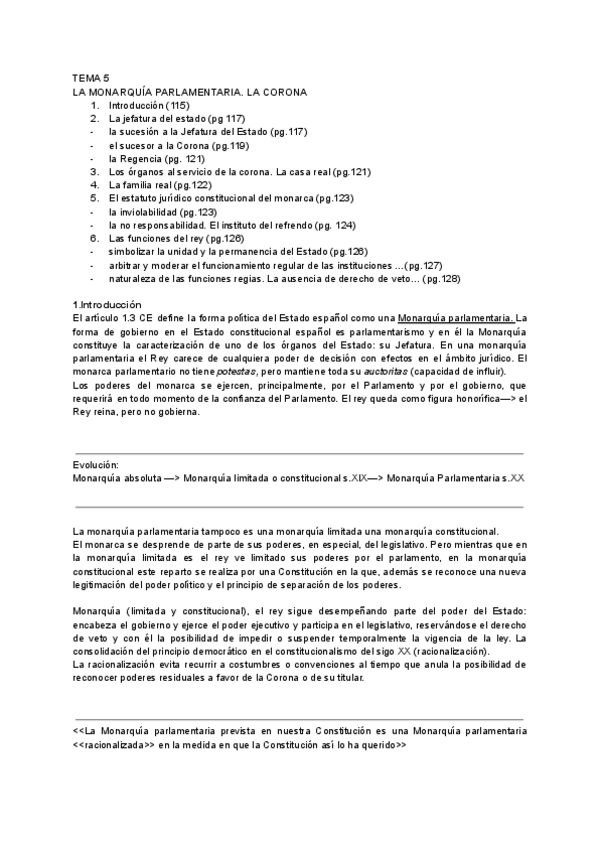 TEMA 5
LA MONARQUÍA PARLAMENTARIA. LA CORONA
1. Introducción (115)
2. La jefatura del estado (pg 117)
- la sucesión a la Jefatura del Estado (pg.117)
- el sucesor a la Corona (pg.119)
- la Regencia (pg. 121)
3. Los órganos al servicio de la corona. La casa real (pg.121)
4. La familia real (pg.122)
5. El estatuto jurídico constitucional del monarca (pg.123)
- la inviolabilidad (pg.123)
- la no responsabilidad. El instituto del refrendo (pg. 124)
6. Las funciones del rey (pg.126)
- simbolizar la unidad y la permanencia del Estado (pg.126)
- arbitrar y moderar el funcionamiento regular de las instituciones ...(pg.127)
- naturaleza de las funciones regias. La ausencia de derecho de veto... (pg.128)

1.Introducción
El artículo 1.3 CE define la forma política del Estado español como una Monarquía parlamentaria. La forma de gobierno en el Estado constitucional español es parlamentarismo y en él la Monarquía constituye la caracterización de uno de los órganos del Estado: su Jefatura. En una monarquía parlamentaria el Rey carece de cualquiera poder de decisión con efectos en el ámbito jurídico. El monarca parlamentario no tiene potestas, pero mantiene toda su auctoritas (capacidad de influir).
Los poderes del monarca se ejercen, principalmente, por el Parlamento y por el gobierno, que requerirá en todo momento de la confianza del Parlamento. El rey queda como figura honorífica—> el Rey reina, pero no gobierna.

Evolución:
Monarquía absoluta —> Monarquía limitada o constitucional s.XIX—> Monarquía Parlamentaria s.XX

La monarquía parlamentaria tampoco es una monarquía limitada una monarquía constitucional.
El monarca se desprende de parte de sus poderes, en especial, del legislativo. Pero mientras que en la monarquía limitada es el rey ve limitado sus poderes por el parlamento, en la monarquía constitucional este reparto se realiza por una Constitución en la que, además se reconoce una nueva legitimación del poder político y el principio de separación de los poderes.

Monarquía (limitada y constitucional), el rey sigue desempeñando parte del poder del Estado: encabeza el gobierno y ejerce el poder ejecutivo y participa en el legislativo, reservándose el derecho de veto y con él la posibilidad de impedir o suspender temporalmente la vigencia de la ley. La consolidación del principio democrático en el constitucionalismo del sigo XX (racionalización).
La racionalización evita recurrir a costumbres o convenciones al tiempo que anula la posibilidad de reconocer poderes residuales a favor de la Corona o de su titular.

<<La Monarquía parlamentaria prevista en nuestra Constitución es una Monarquía parlamentaria <<racionalizada>> en la medida en que la Constitución así lo ha querido>>